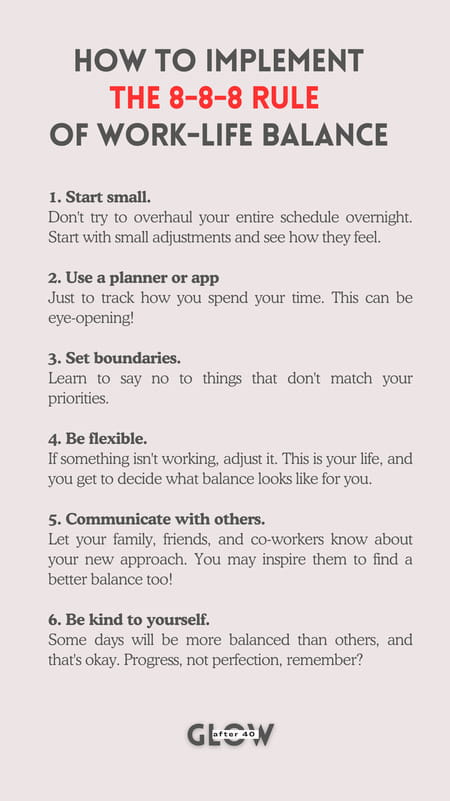 HOW TO IMPLEMENT
THE 8-8-8 RULE
OF WORK-LIFE BALANCE

1. Start small.
Don't try to overhaul your entire schedule overnight. Start with small adjustments and see how they feel.

2. Use a planner or app
Just to track how you spend your time. This can be eye-opening!

3. Set boundaries.
Learn to say no to things that don't match your priorities.

4. Be flexible.
If something isn't working, adjust it. This is your life, and you get to decide what balance looks like for you.

5. Communicate with others.
Let your family, friends, and co-workers know about your new approach. You may inspire them to find a better balance too!

6. Be kind to yourself.
Some days will be more balanced than others, and that's okay. Progress, not perfection, remember?

GLOW after 40